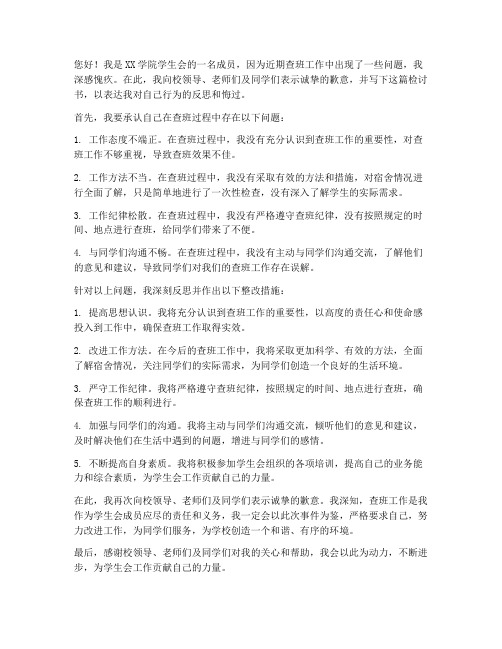 您好！我是XX学院学生会的一名成员，因为近期查班工作中出现了一些问题，我深感愧疚。在此，我向校领导、老师们及同学们表示诚挚的歉意，并写下这篇检讨书，以表达我对自己行为的反思和悔过。

首先，我要承认自己在查班过程中存在以下问题：

1. 工作态度不端正。在查班过程中，我没有充分认识到查班工作的重要性，对查班工作不够重视，导致查班效果不佳。

2. 工作方法不当。在查班过程中，我没有采取有效的方法和措施，对宿舍情况进行全面了解，只是简单地进行了一次性检查，没有深入了解学生的实际需求。

3. 工作纪律松散。在查班过程中，我没有严格遵守查班纪律，没有按照规定的时间、地点进行查班，给同学们带来了不便。

4. 与同学们沟通不畅。在查班过程中，我没有主动与同学们沟通交流，了解他们的意见和建议，导致同学们对我们的查班工作存在误解。

针对以上问题，我深刻反思并作出以下整改措施：

1. 提高思想认识。我将充分认识到查班工作的重要性，以高度的责任心和使命感投入到工作中，确保查班工作取得实效。

2. 改进工作方法。在今后的查班工作中，我将采取更加科学、有效的方法，全面了解宿舍情况，关注同学们的实际需求，为同学们创造一个良好的生活环境。

3. 严守工作纪律。我将严格遵守查班纪律，按照规定的时间、地点进行查班，确保查班工作的顺利进行。

4. 加强与同学们的沟通。我将主动与同学们沟通交流，倾听他们的意见和建议，及时解决他们在生活中遇到的问题，增进与同学们的感情。

5. 不断提高自身素质。我将积极参加学生会组织的各项培训，提高自己的业务能力和综合素质，为学生会工作贡献自己的力量。

在此，我再次向校领导、老师们及同学们表示诚挚的歉意。我深知，查班工作是我作为学生会成员应尽的责任和义务，我一定会以此次事件为鉴，严格要求自己，努力改进工作，为同学们服务，为学校创造一个和谐、有序的环境。

最后，感谢校领导、老师们及同学们对我的关心和帮助，我会以此为动力，不断进步，为学生会工作贡献自己的力量。